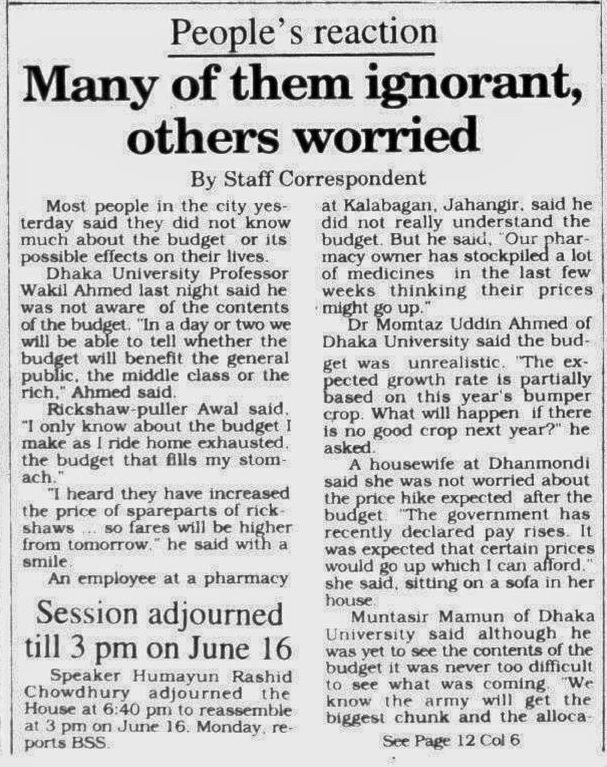 People's reaction

Many of them ignorant, others worried

By Staff Correspondent

Most people in the city yesterday said they did not know much about the budget or its possible effects on their lives.

Dhaka University Professor Wakil Ahmed last night said he was not aware of the contents of the budget. "In a day or two we will be able to tell whether the budget will benefit the general public, the middle class or the rich," Ahmed said.

Rickshaw-puller Awal said, "I only know about the budget I make as I ride home exhausted, the budget that fills my stomach."

"I heard they have increased the price of spareparts of rickshaws ... so fares will be higher from tomorrow," he said with a smile.

An employee at a pharmacy at Kalabagan, Jahangir, said he did not really understand the budget. But he said, "Our pharmacy owner has stockpiled a lot of medicines in the last few weeks thinking their prices might go up."

Dr Momtaz Uddin Ahmed of Dhaka University said the budget was unrealistic. "The expected growth rate is partially based on this year's bumper crop. What will happen if there is no good crop next year?" he asked.

A housewife at Dhanmondi said she was not worried about the price hike expected after the budget. "The government has recently declared pay rises. It was expected that certain prices would go up which I can afford," she said, sitting on a sofa in her house.

Muntasir Mamun of Dhaka University said although he was yet to see the contents of the budget it was never too difficult to see what was coming. "We know the army will get the biggest chunk and the alloca-

See Page 12 Col 6

Session adjourned till 3 pm on June 16

Speaker Humayun Rashid Chowdhury adjourned the House at 6:40 pm to reassemble at 3 pm on June 16, Monday, reports BSS.